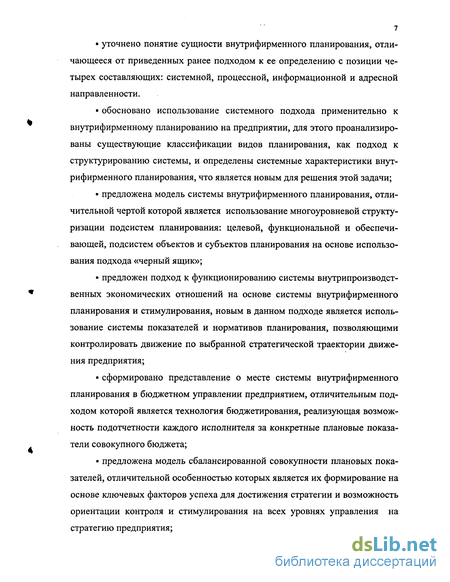 7

• уточнено понятие сущности внутрифирменного планирования, отличающееся от приведенных ранее подходом к ее определению с позиции четырех составляющих: системной, процессной, информационной и адресной направленности.

• обосновано использование системного подхода применительно к внутрифирменному планированию на предприятии, для этого проанализированы существующие классификации видов планирования, как подход к структурированию системы, и определены системные характеристики внутрифирменного планирования, что является новым для решения этой задачи;

• предложена модель системы внутрифирменного планирования, отличительной чертой которой является использование многоуровневой структуризации подсистем планирования: целевой, функциональной и обеспечивающей, подсистем объектов и субъектов планирования на основе использования подхода «черный ящик»;

• предложен подход к функционированию системы внутрипроизводственных экономических отношений на основе системы внутрифирменного планирования и стимулирования, новым в данном подходе является использование системы показателей и нормативов планирования, позволяющими контролировать движение по выбранной стратегической траектории движения предприятия;

• сформировано представление о месте системы внутрифирменного планирования в бюджетном управлении предприятием, отличительным подходом которой является технология бюджетирования, реализующая возможность подотчетности каждого исполнителя за конкретные плановые показатели совокупного бюджета;

• предложена модель сбалансированной совокупности плановых показателей, отличительной особенностью которых является их формирование на основе ключевых факторов успеха для достижения стратегии и возможность ориентации контроля и стимулирования на всех уровнях управления на стратегию предприятия;

dsLib.net
библиотека диссертаций